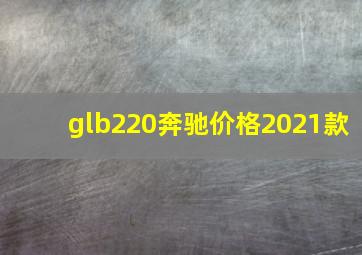 glb220奔驰价格2021款